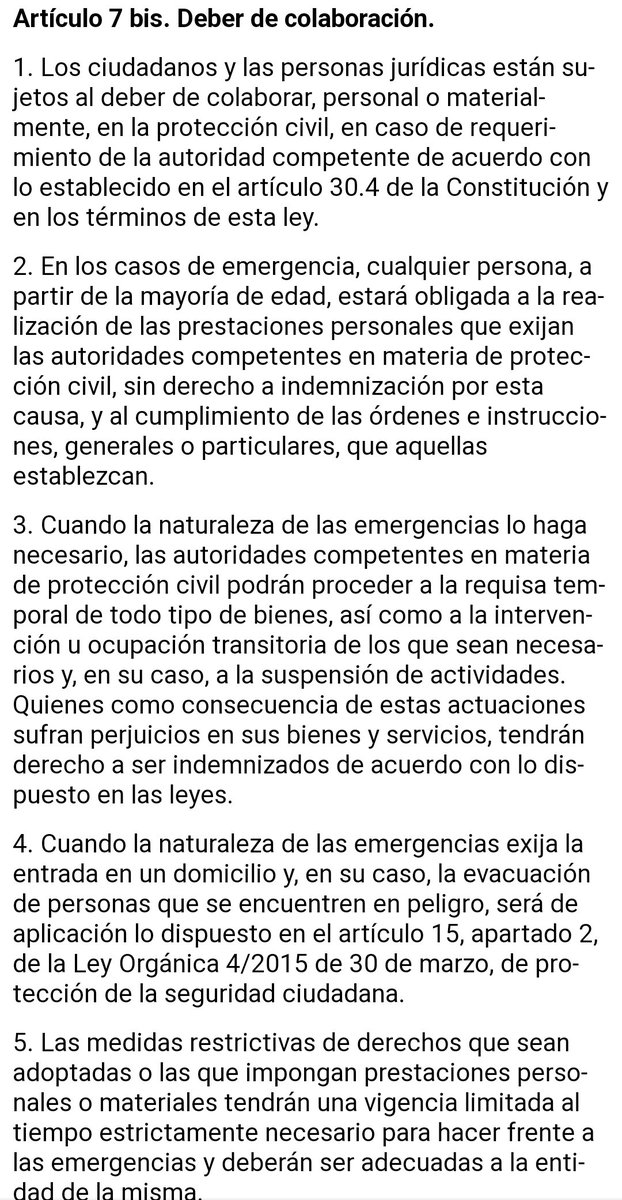 Artículo 7 bis. Deber de colaboración.

1. Los ciudadanos y las personas jurídicas están sujetos al deber de colaborar, personal o materialmente, en la protección civil, en caso de requerimiento de la autoridad competente de acuerdo con lo establecido en el artículo 30.4 de la Constitución y en los términos de esta ley.

2. En los casos de emergencia, cualquier persona, a partir de la mayoría de edad, estará obligada a la realización de las prestaciones personales que exijan las autoridades competentes en materia de protección civil, sin derecho a indemnización por esta causa, y al cumplimiento de las órdenes e instrucciones, generales o particulares, que aquellas establezcan.

3. Cuando la naturaleza de las emergencias lo haga necesario, las autoridades competentes en materia de protección civil podrán proceder a la requisa temporal de todo tipo de bienes, así como a la intervención u ocupación transitoria de los que sean necesarios y, en su caso, a la suspensión de actividades. Quienes como consecuencia de estas actuaciones sufran perjuicios en sus bienes y servicios, tendrán derecho a ser indemnizados de acuerdo con lo dispuesto en las leyes.

4. Cuando la naturaleza de las emergencias exija la entrada en un domicilio y, en su caso, la evacuación de personas que se encuentren en peligro, será de aplicación lo dispuesto en el artículo 15, apartado 2, de la Ley Orgánica 4/2015 de 30 de marzo, de protección de la seguridad ciudadana.

5. Las medidas restrictivas de derechos que sean adoptadas o las que impongan prestaciones personales o materiales tendrán una vigencia limitada al tiempo estrictamente necesario para hacer frente a las emergencias y deberán ser adecuadas a la entidad de la misma.